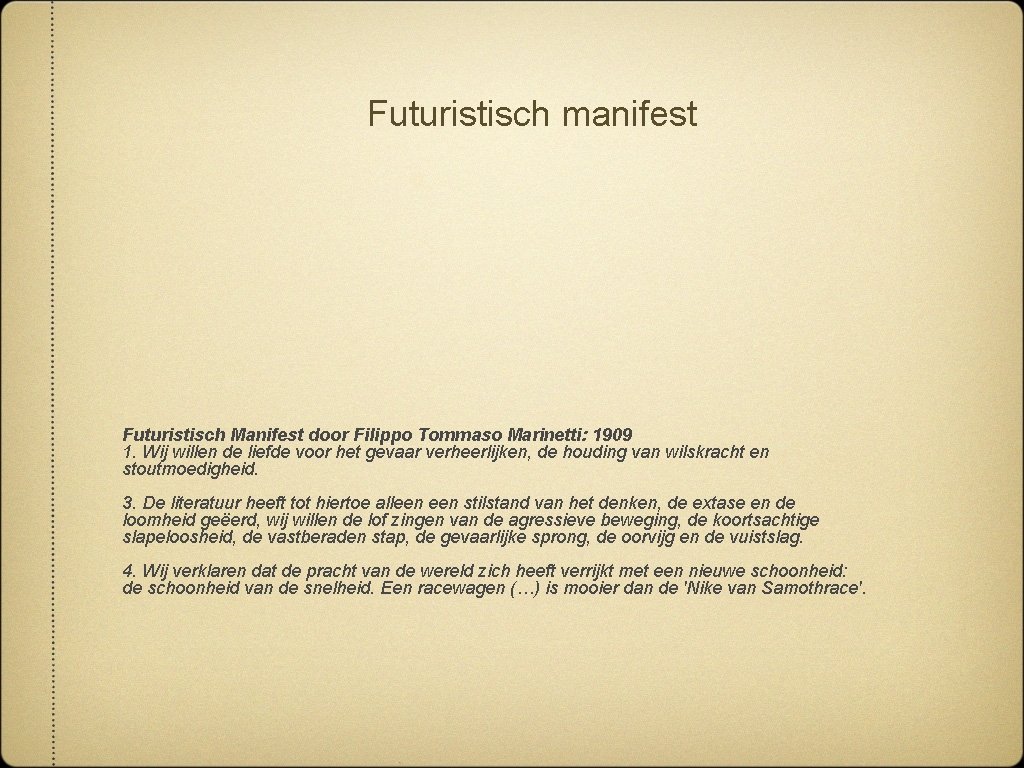 Futuristisch manifest

Futuristisch Manifest door Filippo Tommaso Marinetti: 1909
1. Wij willen de liefde voor het gevaar verheerlijken, de houding van wilskracht en stoutmoedigheid.

3. De literatuur heeft tot hiertoe alleen een stilstand van het denken, de extase en de loomheid geëerd, wij willen de lof zingen van de agressieve beweging, de koortsachtige slapeloosheid, de vastberaden stap, de gevaarlijke sprong, de oorvijg en de vuistslag.

4. Wij verklaren dat de pracht van de wereld zich heeft verrijkt met een nieuwe schoonheid: de schoonheid van de snelheid. Een racewagen (…) is mooier dan de 'Nike van Samothrace'.